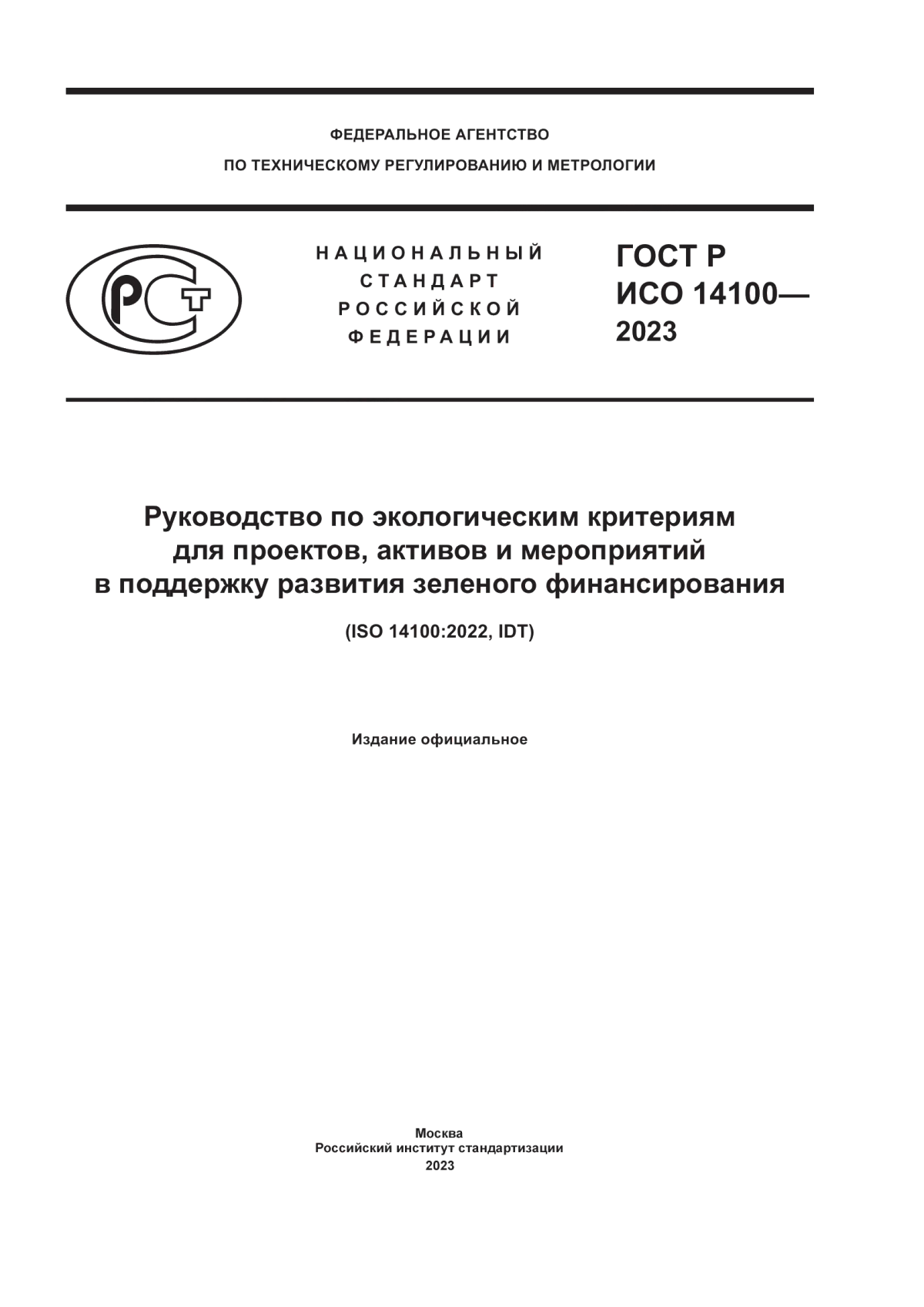 ФЕДЕРАЛЬНОЕ АГЕНТСТВО
ПО ТЕХНИЧЕСКОМУ РЕГУЛИРОВАНИЮ И МЕТРОЛОГИИ

РСТ

НАЦИОНАЛЬНЫЙ
СТАНДАРТ
РОССИЙСКОЙ
ФЕДЕРАЦИИ

ГОСТ Р
ИСО 14100—
2023

Руководство по экологическим критериям для проектов, активов и мероприятий в поддержку развития зеленого финансирования

(ISO 14100:2022, IDT)

Издание официальное

Москва
Российский институт стандартизации
2023